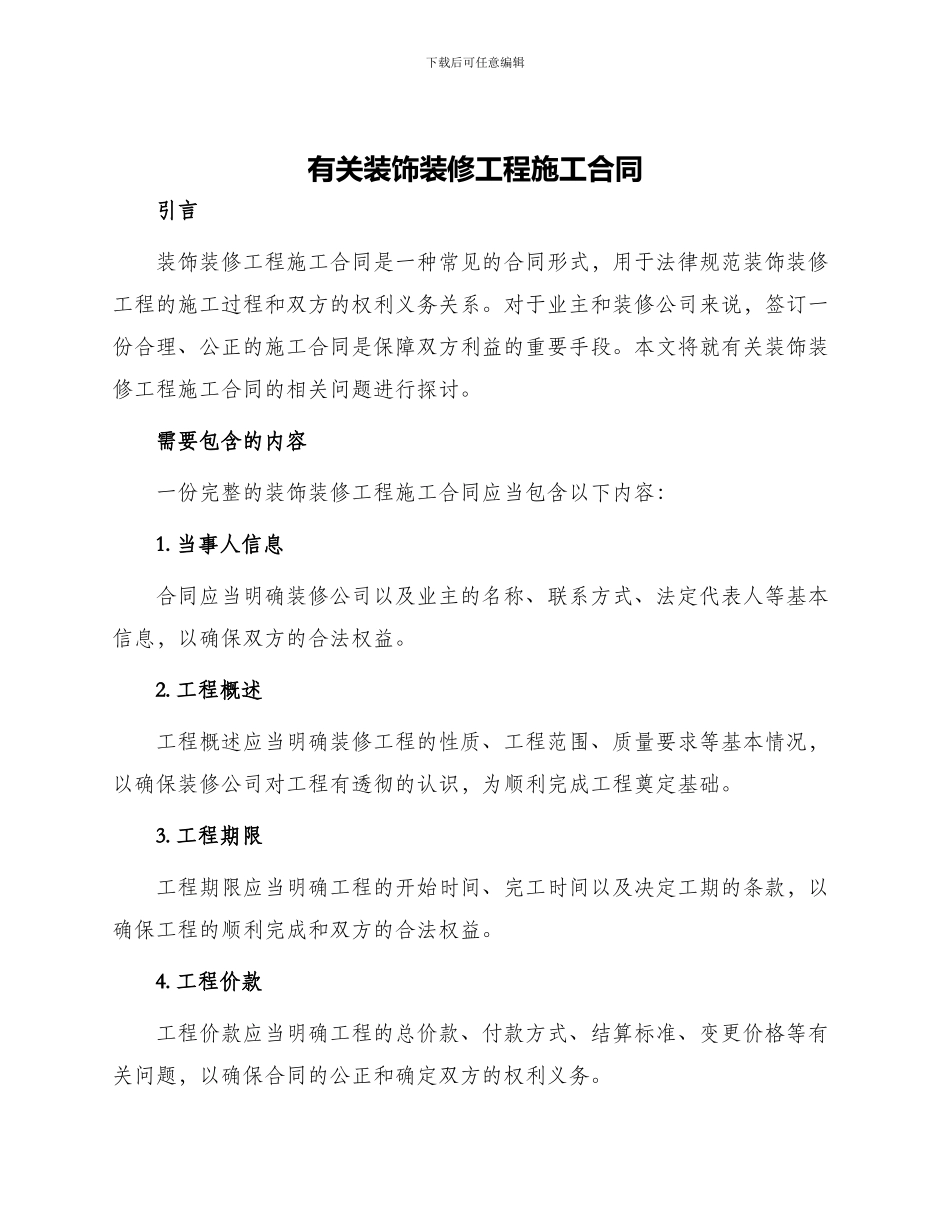 下载后可任意编辑

有关装饰装修工程施工合同

引言

装饰装修工程施工合同是一种常见的合同形式，用于法律规范装饰装修工程的施工过程和双方的权利义务关系。对于业主和装修公司来说，签订一份合理、公正的施工合同是保障双方利益的重要手段。本文将就有关装饰装修工程施工合同的相关问题进行探讨。

需要包含的内容

一份完整的装饰装修工程施工合同应当包含以下内容：

1. 当事人信息

合同应当明确装修公司以及业主的名称、联系方式、法定代表人等基本信息，以确保双方的合法权益。

2. 工程概述

工程概述应当明确装修工程的性质、工程范围、质量要求等基本情况，以确保装修公司对工程有透彻的认识，为顺利完成工程奠定基础。

3. 工程期限

工程期限应当明确工程的开始时间、完工时间以及决定工期的条款，以确保工程的顺利完成和双方的合法权益。

4. 工程价款

工程价款应当明确工程的总价款、付款方式、结算标准、变更价格等有关问题，以确保合同的公正和确定双方的权利义务。